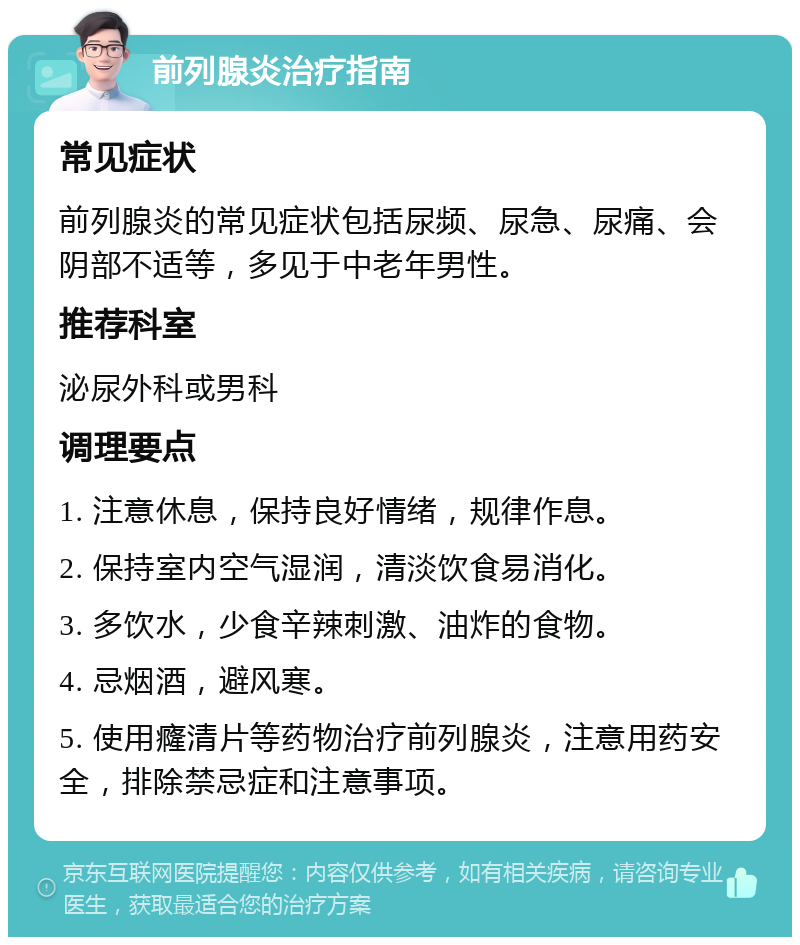 前列腺炎治疗指南

常见症状

前列腺炎的常见症状包括尿频、尿急、尿痛、会阴部不适等，多见于中老年男性。

推荐科室

泌尿外科或男科

调理要点

1. 注意休息，保持良好情绪，规律作息。

2. 保持室内空气湿润，清淡饮食易消化。

3. 多饮水，少食辛辣刺激、油炸的食物。

4. 忌烟酒，避风寒。

5. 使用癃清片等药物治疗前列腺炎，注意用药安全，排除禁忌症和注意事项。

京东互联网医院提醒您：内容仅供参考，如有相关疾病，请咨询专业医生，获取最适合您的治疗方案